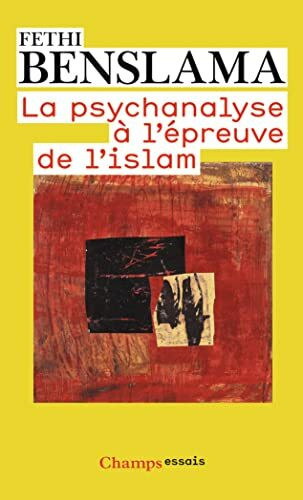 FETHI
BENSLAMA

La psychanalyse à l'épreuve de l'islam

Champs essais